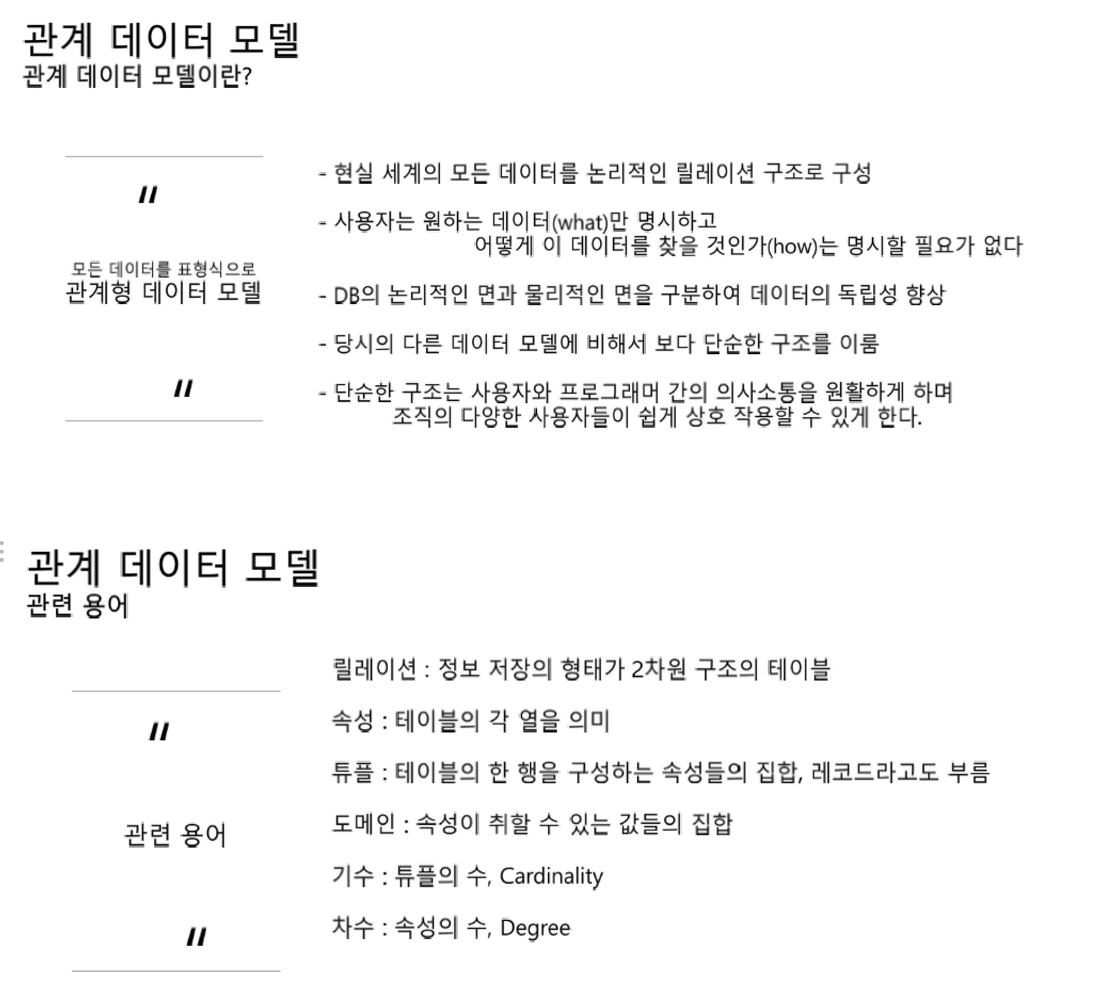 관계 데이터 모델
관계 데이터 모델이란?

"
모든 데이터를 표형식으로
관계형 데이터 모델
"

- 현실 세계의 모든 데이터를 논리적인 릴레이션 구조로 구성

- 사용자는 원하는 데이터(what)만 명시하고 어떻게 이 데이터를 찾을 것인가(how)는 명시할 필요가 없다

- DB의 논리적인 면과 물리적인 면을 구분하여 데이터의 독립성 향상

- 당시의 다른 데이터 모델에 비해서 보다 단순한 구조를 이룸

- 단순한 구조는 사용자와 프로그래머 간의 의사소통을 원활하게 하며 조직의 다양한 사용자들이 쉽게 상호 작용할 수 있게 한다.

관계 데이터 모델
관련 용어

"
관련 용어
"

릴레이션 : 정보 저장의 형태가 2차원 구조의 테이블

속성 : 테이블의 각 열을 의미

튜플 : 테이블의 한 행을 구성하는 속성들의 집합, 레코드라고도 부름

도메인 : 속성이 취할 수 있는 값들의 집합

기수 : 튜플의 수, Cardinality

차수 : 속성의 수, Degree